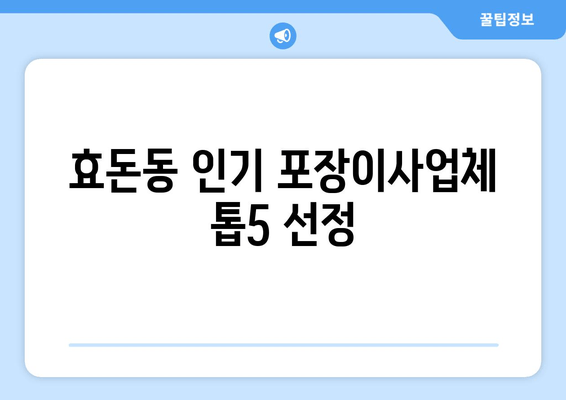 꿀팁정보

효돈동 인기 포장이사업체 톱5 선정